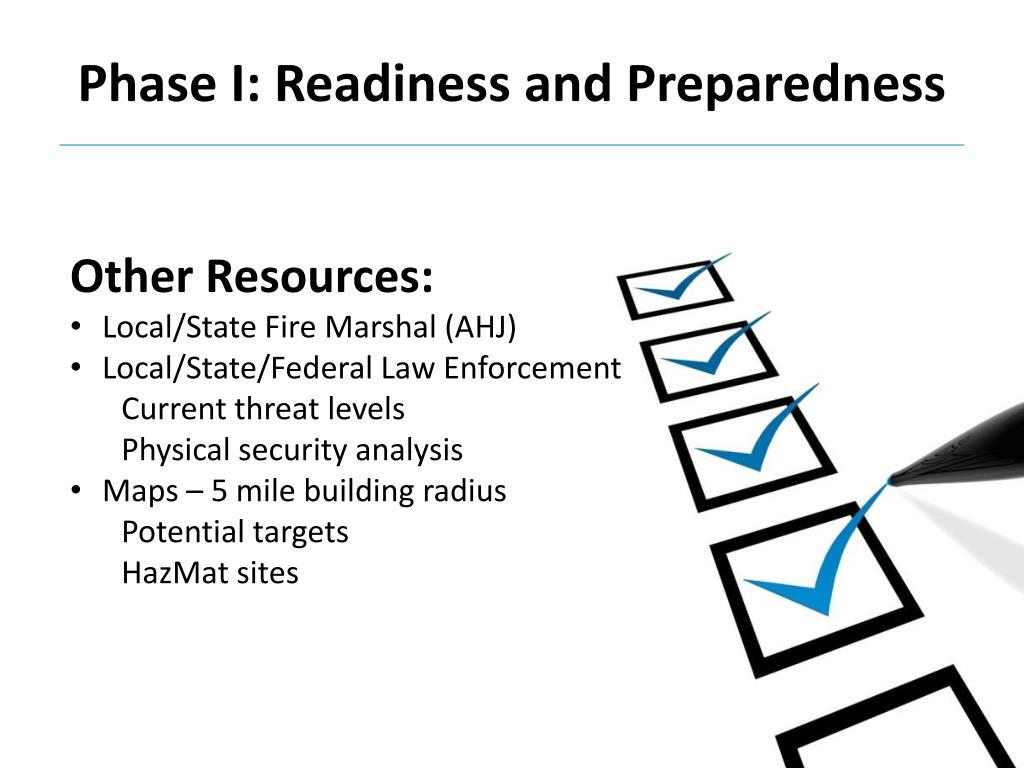 Phase I: Readiness and Preparedness

Other Resources:
• Local/State Fire Marshal (AHJ)
• Local/State/Federal Law Enforcement
Current threat levels
Physical security analysis
• Maps – 5 mile building radius
Potential targets
HazMat sites